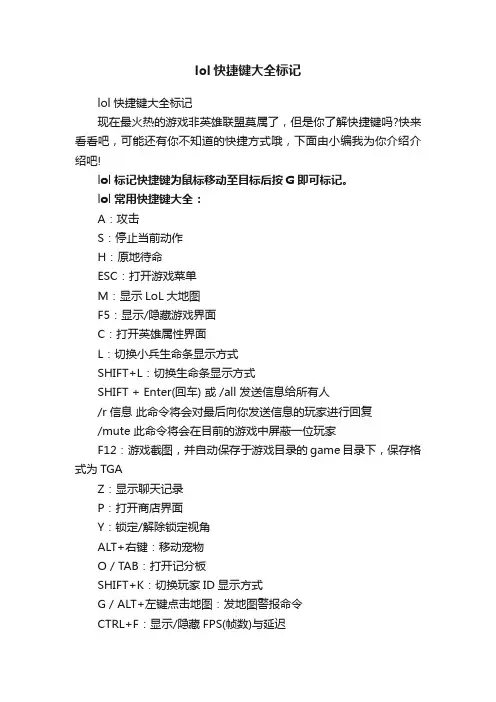 lol 快捷键大全标记

lol 快捷键大全标记

现在最火热的游戏非英雄联盟莫属了，但是你了解快捷键吗?快来看看吧，可能还有你不知道的快捷方式哦，下面由小编我为你介绍介绍吧!

lol 标记快捷键为鼠标移动至目标后按 G 即可标记。

lol 常用快捷键大全：

A：攻击

S：停止当前动作

H：原地待命

ESC：打开游戏菜单

M：显示 LoL 大地图

F5：显示/隐藏游戏界面

C：打开英雄属性界面

L：切换小兵生命条显示方式

SHIFT+L：切换生命条显示方式

SHIFT + Enter(回车) 或 /all 发送信息给所有人

/r 信息 此命令将会对最后向你发送信息的玩家进行回复

/mute 此命令将会在目前的游戏中屏蔽一位玩家

F12：游戏截图，并自动保存于游戏目录的 game 目录下，保存格式为 TGA

Z：显示聊天记录

P：打开商店界面

Y：锁定/解除锁定视角

ALT+右键：移动宠物

O / TAB：打开记分板

SHIFT+K：切换玩家 ID 显示方式

G / ALT+左键点击地图：发地图警报命令

CTRL+F：显示/隐藏 FPS(帧数)与延迟